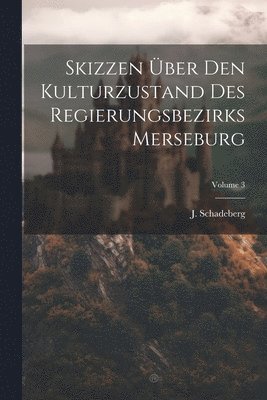 Skizzen Über Den Kulturzustand Des Regierungsbezirks Merseburg

Volume 3

J. Schadeberg